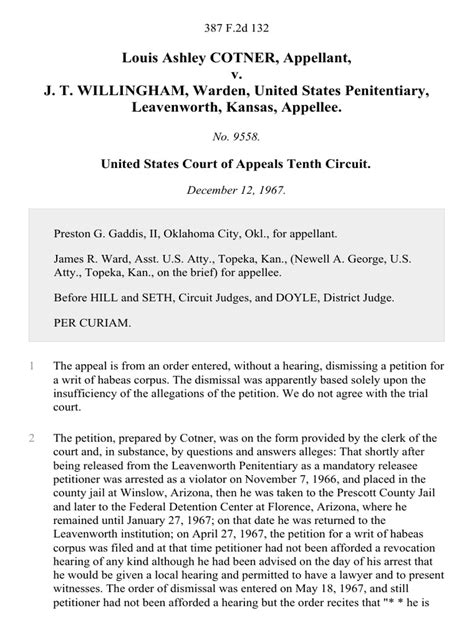 387 F.2d 132

Louis Ashley COTNER, Appellant,
v.
J. T. WILLINGHAM, Warden, United States Penitentiary, Leavenworth, Kansas, Appellee.

No. 9558.

United States Court of Appeals Tenth Circuit.

December 12, 1967.

Preston G. Gaddis, II, Oklahoma City, Okl., for appellant.

James R. Ward, Asst. U.S. Atty., Topeka, Kan., (Newell A. George, U.S. Atty., Topeka, Kan., on the brief) for appellee.

Before HILL and SETH, Circuit Judges, and DOYLE, District Judge.

PER CURIAM.

1 The appeal is from an order entered, without a hearing, dismissing a petition for a writ of habeas corpus. The dismissal was apparently based solely upon the insufficiency of the allegations of the petition. We do not agree with the trial court.

2 The petition, prepared by Cotner, was on the form provided by the clerk of the court and, in substance, by questions and answers alleges: That shortly after being released from the Leavenworth Penitentiary as a mandatory releasee petitioner was arrested as a violator on November 7, 1966, and placed in the county jail at Winslow, Arizona, then he was taken to the Prescott County Jail and later to the Federal Detention Center at Florence, Arizona, where he remained until January 27, 1967; on that date he was returned to the Leavenworth institution; on April 27, 1967, the petition for a writ of habeas corpus was filed and at that time petitioner had not been afforded a revocation hearing of any kind although he had been advised on the day of his arrest that he would be given a local hearing and permitted to have a lawyer and to present witnesses. The order of dismissal was entered on May 18, 1967, and still petitioner had not been afforded a hearing but the order recites that "* * he is